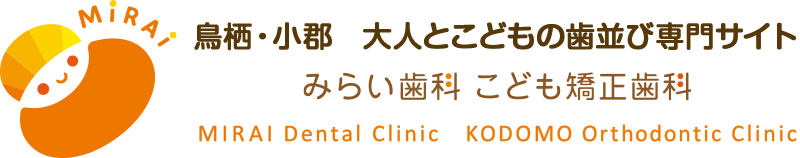 MiRAi

鳥栖・小郡　大人とこどもの歯並び専門サイト

みらい歯科 こども矯正歯科

MIRAI Dental Clinic　KODOMO Orthodontic Clinic